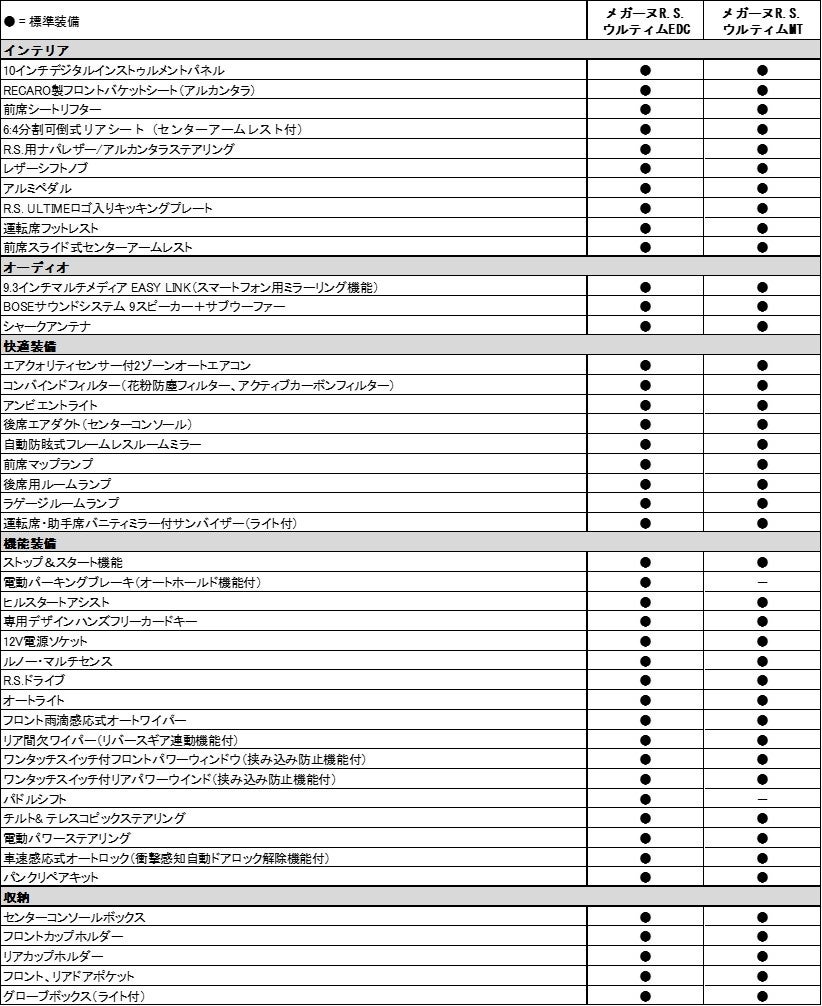 | ● = 標準装備 | メガーヌR.S. ウルティムEDC | メガーヌR.S. ウルティムMT |
|---|---|---|
| インテリア | | |
| 10インチデジタルインストゥルメントパネル | ● | ● |
| RECARO製フロントバケットシート(アルカンタラ) | ● | ● |
| 前席シートリフター | ● | ● |
| 6:4分割可倒式リアシート (センターアームレスト付) | ● | ● |
| R.S.用ナパレザー/アルカンタラステアリング | ● | ● |
| レザーシフトノブ | ● | ● |
| アルミペダル | ● | ● |
| R.S. ULTIMEロゴ入りキッキングプレート | ● | ● |
| 運転席フットレスト | ● | ● |
| 前席スライド式センターアームレスト | ● | ● |
| オーディオ | | |
| 9.3インチマルチメディア EASY LINK(スマートフォン用ミラーリング機能) | ● | ● |
| BOSEサウンドシステム 9スピーカー+サブウーファー | ● | ● |
| シャークアンテナ | ● | ● |
| 快適装備 | | |
| エアクオリティセンサー付2ゾーンオートエアコン | ● | ● |
| コンバインドフィルター(花粉防塵フィルター、アクティブカーボンフィルター) | ● | ● |
| アンビエントライト | ● | ● |
| 後席エアダクト(センターコンソール) | ● | ● |
| 自動防眩式フレームレスルームミラー | ● | ● |
| 前席マップランプ | ● | ● |
| 後席用ルームランプ | ● | ● |
| ラゲージルームランプ | ● | ● |
| 運転席・助手席バニティミラー付サンバイザー(ライト付) | ● | ● |
| 機能装備 | | |
| ストップ&スタート機能 | ● | ● |
| 電動パーキングブレーキ(オートホールド機能付) | ● | ― |
| ヒルスタートアシスト | ● | ● |
| 専用デザインハンズフリーカードキー | ● | ● |
| 12V電源ソケット | ● | ● |
| ルノー・マルチセンス | ● | ● |
| R.S.ドライブ | ● | ● |
| オートライト | ● | ● |
| フロント雨滴感応式オートワイパー | ● | ● |
| リア間欠ワイパー(リバースギア連動機能付) | ● | ● |
| ワンタッチスイッチ付フロントパワーウィンドウ(挟み込み防止機能付) | ● | ● |
| ワンタッチスイッチ付リアパワーウインド(挟み込み防止機能付) | ● | ● |
| パドルシフト | ● | ― |
| チルト& テレスコピックステアリング | ● | ● |
| 電動パワーステアリング | ● | ● |
| 車速感応式オートロック(衝撃感知自動ドアロック解除機能付) | ● | ● |
| パンクリペアキット | ● | ● |
| 収納 | | |
| センターコンソールボックス | ● | ● |
| フロントカップホルダー | ● | ● |
| リアカップホルダー | ● | ● |
| フロント、リアドアポケット | ● | ● |
| グローブボックス(ライト付) | ● | ● |